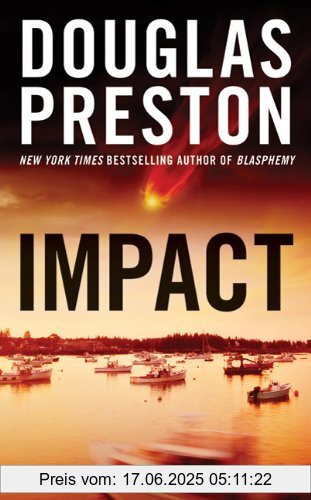 DOUGLAS PRESTON

NEW YORK TIMES BESTSELLING AUTHOR OF BLASPHEMY

IMPACT

Preis vom: 17.06.2025 05:11:22